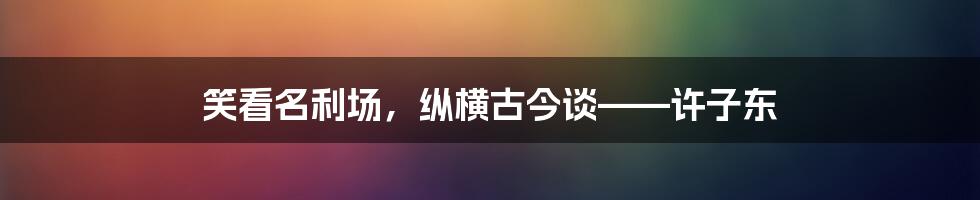 笑看名利场，纵横古今谈——许子东